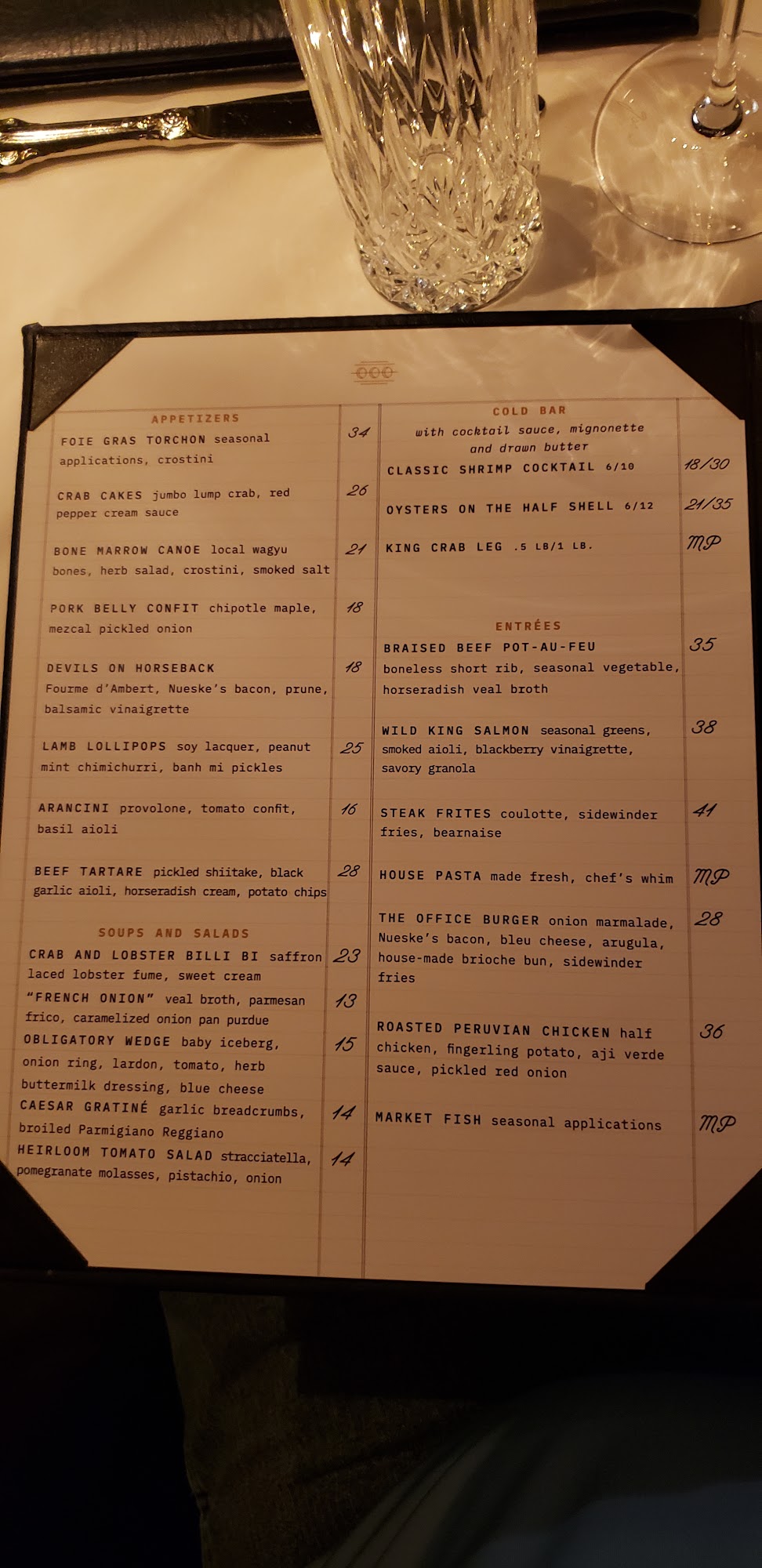 APPETIZERS

FOIE GRAS TORCHON seasonal applications, crostini 34

CRAB CAKES jumbo lump crab, red pepper cream sauce 26

BONE MARROW CANOE local wagyu bones, herb salad, crostini, smoked salt 21

PORK BELLY CONFIT chipotle maple, mezcal pickled onion 18

DEVILS ON HORSEBACK Fourme d'Ambert, Nueske's bacon, prune, balsamic vinaigrette 18

LAMB LOLLIPOPS soy lacquer, peanut mint chimichurri, banh mi pickles 25

ARANCINI provolone, tomato confit, basil aioli 16

BEEF TARTARE pickled shiitake, black garlic aioli, horseradish cream, potato chips 28

SOUPS AND SALADS

CRAB AND LOBSTER BILLI BI saffron laced lobster fume, sweet cream 23

"FRENCH ONION" veal broth, parmesan frico, caramelized onion pan purdue 13

OBLIGATORY WEDGE baby iceberg, onion ring, lardon, tomato, herb buttermilk dressing, blue cheese 15

CAESAR GRATINÉ garlic breadcrumbs, broiled Parmigiano Reggiano 14

HEIRLOOM TOMATO SALAD stracciatella, pomegranate molasses, pistachio, onion 14

COLD BAR
with cocktail sauce, mignonette and drawn butter

CLASSIC SHRIMP COCKTAIL 6/10 18/30

OYSTERS ON THE HALF SHELL 6/12 21/35

KING CRAB LEG .5 LB/1 LB. MP

ENTRÉES

BRAISED BEEF POT-AU-FEU boneless short rib, seasonal vegetable, horseradish veal broth 35

WILD KING SALMON seasonal greens, smoked aioli, blackberry vinaigrette, savory granola 38

STEAK FRITES coulotte, sidewinder fries, bearnaise 41

HOUSE PASTA made fresh, chef's whim MP

THE OFFICE BURGER onion marmalade, Nueske's bacon, bleu cheese, arugula, house-made brioche bun, sidewinder fries 28

ROASTED PERUVIAN CHICKEN half chicken, fingerling potato, aji verde sauce, pickled red onion 36

MARKET FISH seasonal applications MP